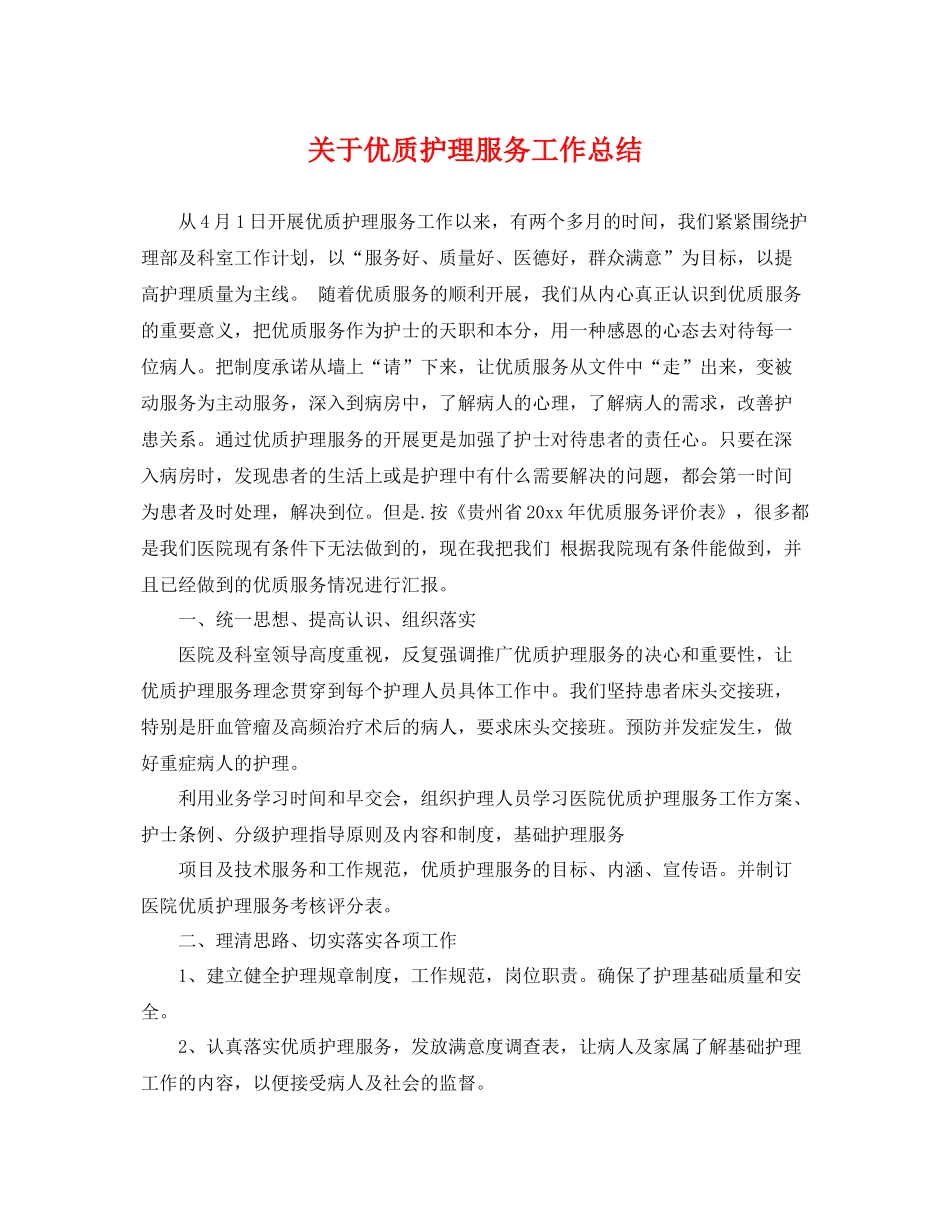 关于优质护理服务工作总结

从4月1日开展优质护理服务工作以来，有两个多月的时间，我们紧紧围绕护理部及科室工作计划，以“服务好、质量好、医德好，群众满意”为目标，以提高护理质量为主线。 随着优质服务的顺利开展，我们从内心真正认识到优质服务的重要意义，把优质服务作为护士的天职和本分，用一种感恩的心态去对待每一位病人。把制度承诺从墙上“请”下来，让优质服务从文件中“走”出来，变被动服务为主动服务，深入到病房中，了解病人的心理，了解病人的需求，改善护患关系。通过优质护理服务的开展更是加强了护士对待患者的责任心。只要在深入病房时，发现患者的生活上或是护理中有什么需要解决的问题，都会第一时间为患者及时处理，解决到位。但是.按《贵州省20xx年优质服务评价表》，很多都是我们医院现有条件下无法做到的，现在我把我们 根据我院现有条件能做到，并且已经做到的优质服务情况进行汇报。

一、统一思想、提高认识、组织落实

医院及科室领导高度重视，反复强调推广优质护理服务的决心和重要性，让优质护理服务理念贯穿到每个护理人员具体工作中。我们坚持患者床头交接班，特别是肝血管瘤及高频治疗术后的病人，要求床头交接班。预防并发症发生，做好重症病人的护理。

利用业务学习时间和早交会，组织护理人员学习医院优质护理服务工作方案、护士条例、分级护理指导原则及内容和制度，基础护理服务

项目及技术服务和工作规范，优质护理服务的目标、内涵、宣传语。并制订医院优质护理服务考核评分表。

二、理清思路、切实落实各项工作

1、建立健全护理规章制度，工作规范，岗位职责。确保了护理基础质量和安全。

2、认真落实优质护理服务，发放满意度调查表，让病人及家属了解基础护理工作的内容，以便接受病人及社会的监督。